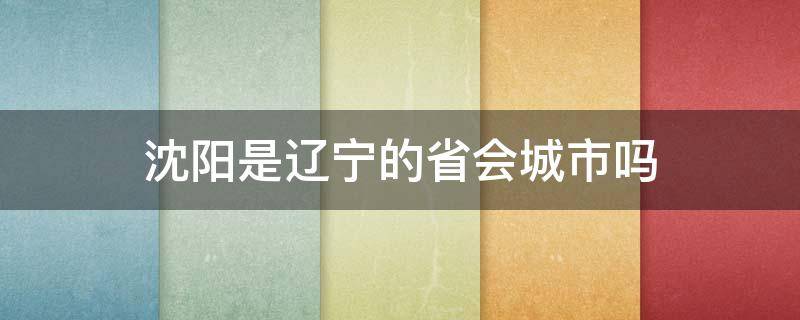 沈阳是辽宁的省会城市吗